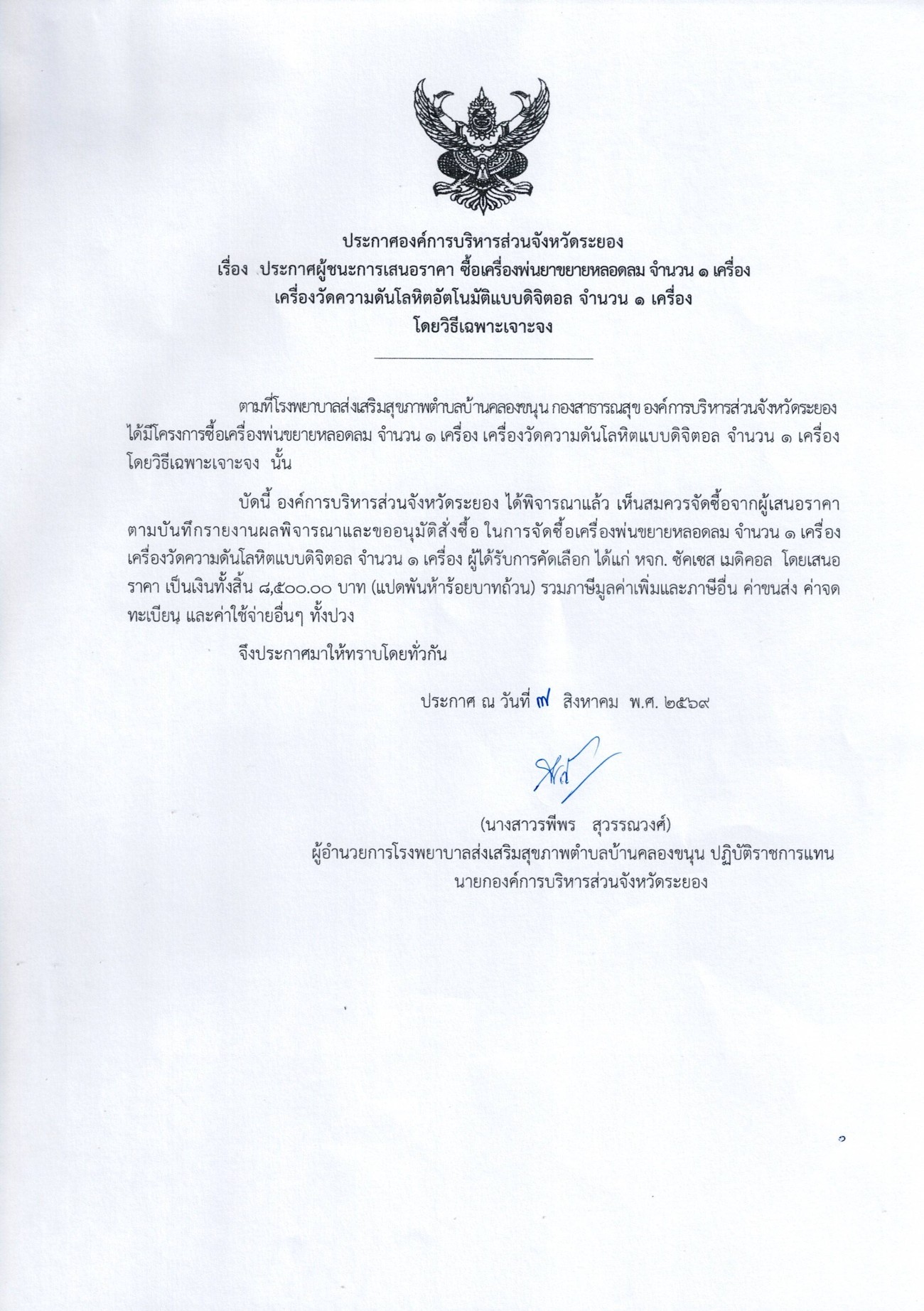 ประกาศองค์การบริหารส่วนจังหวัดระยอง
เรื่อง ประกาศผู้ชนะการเสนอราคา ซื้อเครื่องพ่นยาขยายหลอดลม จำนวน ๑ เครื่อง เครื่องวัดความดันโลหิตอัตโนมัติแบบดิจิตอล จำนวน ๑ เครื่อง โดยวิธีเฉพาะเจาะจง

ตามที่โรงพยาบาลส่งเสริมสุขภาพตำบลบ้านคลองขนุน กองสาธารณสุข องค์การบริหารส่วนจังหวัดระยอง ได้มีโครงการซื้อเครื่องพ่นขยายหลอดลม จำนวน ๑ เครื่อง เครื่องวัดความดันโลหิตแบบดิจิตอล จำนวน ๑ เครื่อง โดยวิธีเฉพาะเจาะจง นั้น

บัดนี้ องค์การบริหารส่วนจังหวัดระยอง ได้พิจารณาแล้ว เห็นสมควรจัดซื้อจากผู้เสนอราคา ตามบันทึกรายงานผลพิจารณาและขออนุมัติสั่งซื้อ ในการจัดซื้อเครื่องพ่นขยายหลอดลม จำนวน ๑ เครื่อง เครื่องวัดความดันโลหิตแบบดิจิตอล จำนวน ๑ เครื่อง ผู้ได้รับการคัดเลือก ได้แก่ หจก. ซัคเซส เมดิคอล โดยเสนอราคา เป็นเงินทั้งสิ้น ๘,๕๐๐.๐๐ บาท (แปดพันห้าร้อยบาทถ้วน) รวมภาษีมูลค่าเพิ่มและภาษีอื่น ค่าขนส่ง ค่าจดทะเบียน และค่าใช้จ่ายอื่นๆ ทั้งปวง

จึงประกาศมาให้ทราบโดยทั่วกัน

ประกาศ ณ วันที่ ๗ สิงหาคม พ.ศ. ๒๕๖๙

(นางสาวรพีพร สุวรรณวงศ์)
ผู้อำนวยการโรงพยาบาลส่งเสริมสุขภาพตำบลบ้านคลองขนุน ปฏิบัติราชการแทน
นายกองค์การบริหารส่วนจังหวัดระยอง

๑